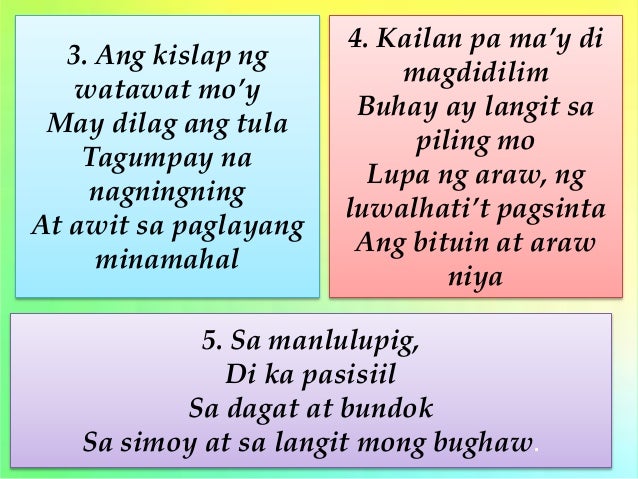 3. Ang kislap ng watawat mo'y
May dilag ang tula
Tagumpay na nagningning
At awit sa paglayang minamahal

4. Kailan pa ma'y di magdidilim
Buhay ay langit sa piling mo
Lupa ng araw, ng luwalhati't pagsinta
Ang bituin at araw niya

5. Sa manlulupig,
Di ka pasisiil
Sa dagat at bundok
Sa simoy at sa langit mong bughaw.